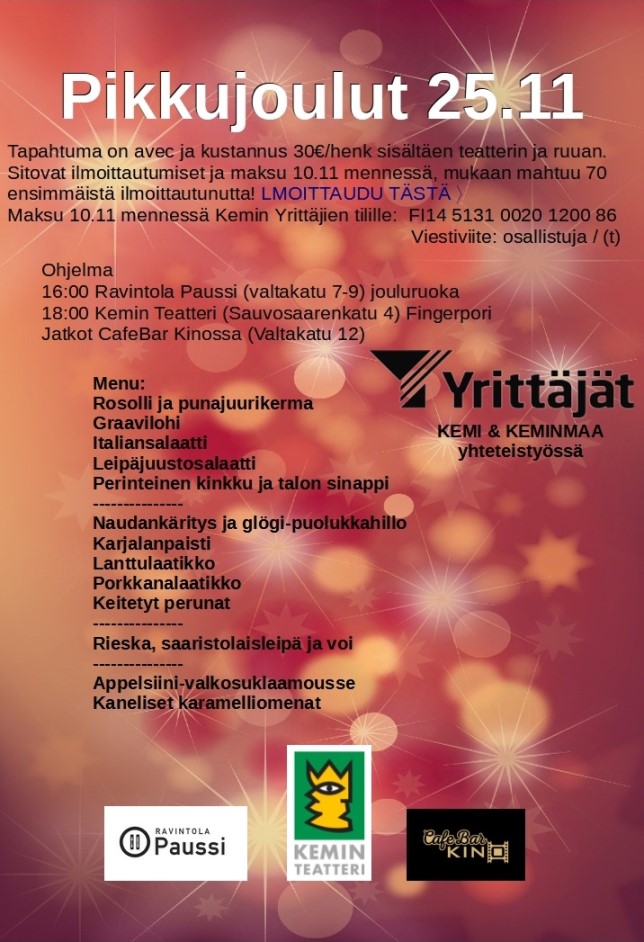 Pikkujoulut 25.11

Tapahtuma on avec ja kustannus 30€/henk sisältäen teatterin ja ruuan. Sitovat ilmoittautumiset ja maksu 10.11 mennessä, mukaan mahtuu 70 ensimmäistä ilmoittautunutta! LMOITTAUDU TÄSTÄ 〉
Maksu 10.11 mennessä Kemin Yrittäjien tilille: FI14 5131 0020 1200 86
Viestiviite: osallistuja / (t)

Ohjelma
16:00 Ravintola Paussi (valtakatu 7-9) jouluruoka
18:00 Kemin Teatteri (Sauvosaarenkatu 4) Fingerpori
Jatkot CafeBar Kinossa (Valtakatu 12)

Yrittäjät
KEMI & KEMINMAA
yhteteistyössä

Menu:
Rosolli ja punajuurikerma
Graavilohi
Italiansalaatti
Leipäjuustosalaatti
Perinteinen kinkku ja talon sinappi
--------------
Naudankäritys ja glögi-puolukkahillo
Karjalanpaisti
Lanttulaatikko
Porkkanalaatikko
Keitetyt perunat
--------------
Rieska, saaristolaisleipä ja voi
--------------
Appelsiini-valkosuklaamousse
Kaneliset karamelliomenat

RAVINTOLA
Paussi

KEMIN
TEATTERI

CafeBar
KINO